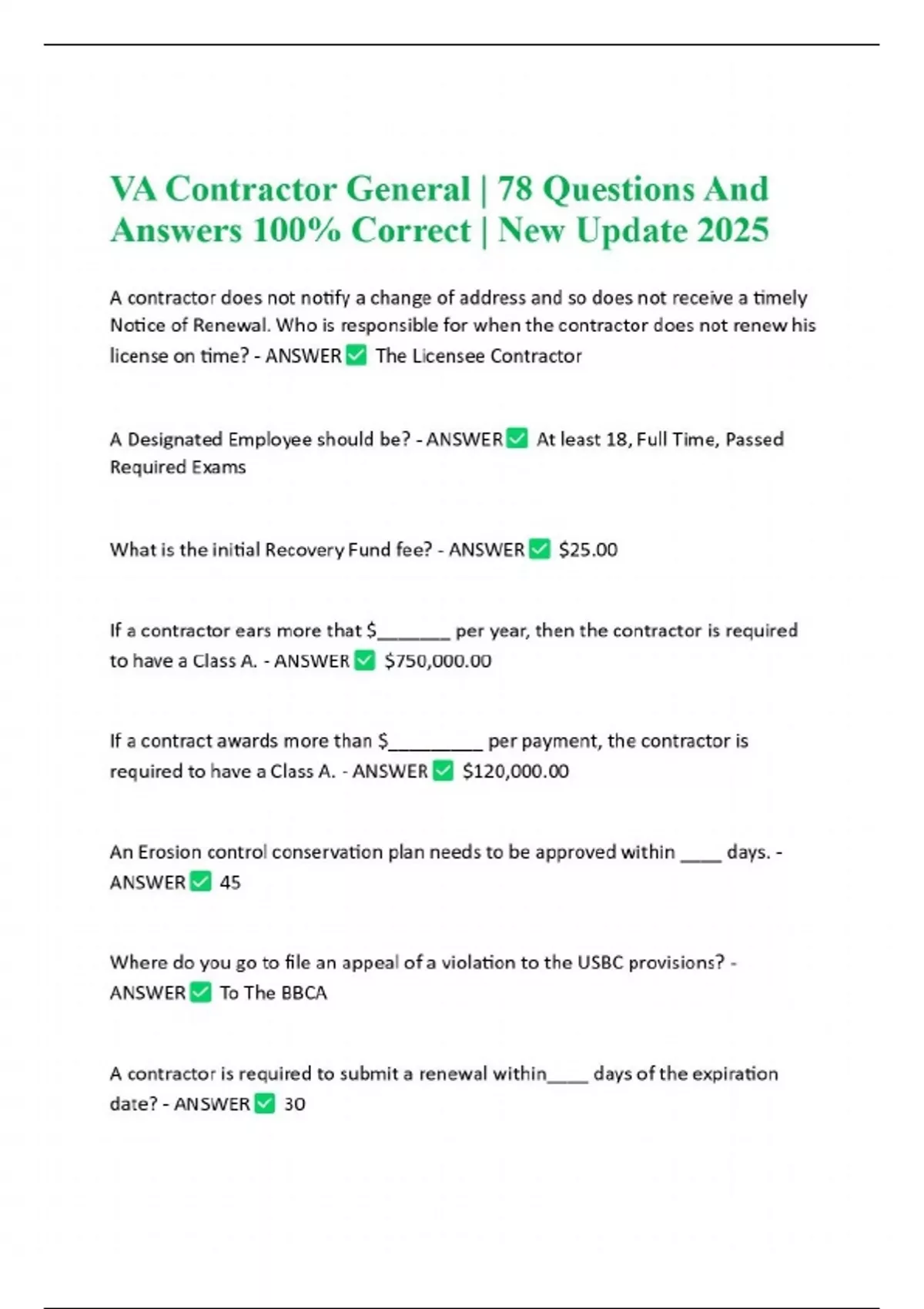 VA Contractor General | 78 Questions And Answers 100% Correct | New Update 2025

A contractor does not notify a change of address and so does not receive a timely Notice of Renewal. Who is responsible for when the contractor does not renew his license on time? - ANSWER ☑ The Licensee Contractor

A Designated Employee should be? - ANSWER ☑ At least 18, Full Time, Passed Required Exams

What is the initial Recovery Fund fee? - ANSWER ☑ $25.00

If a contractor ears more that $____ per year, then the contractor is required to have a Class A. - ANSWER ☑ $750,000.00

If a contract awards more than $____ per payment, the contractor is required to have a Class A. - ANSWER ☑ $120,000.00

An Erosion control conservation plan needs to be approved within ____ days. - ANSWER ☑ 45

Where do you go to file an appeal of a violation to the USBC provisions? - ANSWER ☑ To The BBCA

A contractor is required to submit a renewal within____ days of the expiration date? - ANSWER ☑ 30